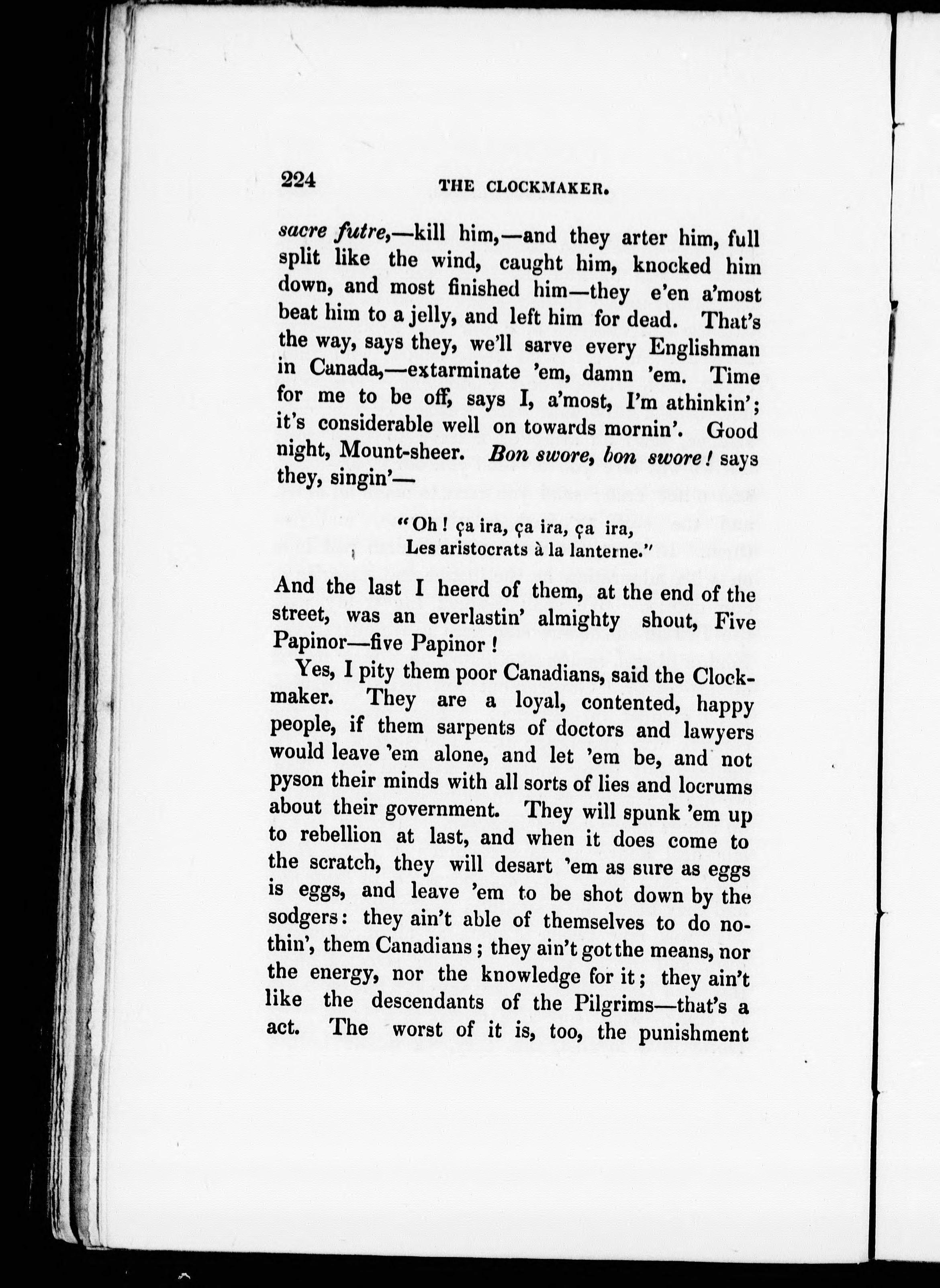 224 THE CLOCKMAKER.

sacre futre,—kill him,—and they arter him, full split like the wind, caught him, knocked him down, and most finished him—they e'en a'most beat him to a jelly, and left him for dead. That's the way, says they, we'll sarve every Englishman in Canada,—extarminate 'em, damn 'em. Time for me to be off, says I, a'most, I'm athinkin'; it's considerable well on towards mornin'. Good night, Mount-sheer. Bon swore, bon swore! says they, singin'—

"Oh! ça ira, ça ira, ça ira,
Les aristocrats à la lanterne."

And the last I heerd of them, at the end of the street, was an everlastin' almighty shout, Five Papinor—five Papinor!

Yes, I pity them poor Canadians, said the Clockmaker. They are a loyal, contented, happy people, if them sarpents of doctors and lawyers would leave 'em alone, and let 'em be, and not pyson their minds with all sorts of lies and locrums about their government. They will spunk 'em up to rebellion at last, and when it does come to the scratch, they will desart 'em as sure as eggs is eggs, and leave 'em to be shot down by the sodgers: they ain't able of themselves to do nothin', them Canadians; they ain't got the means, nor the energy, nor the knowledge for it; they ain't like the descendants of the Pilgrims—that's a act. The worst of it is, too, the punishment